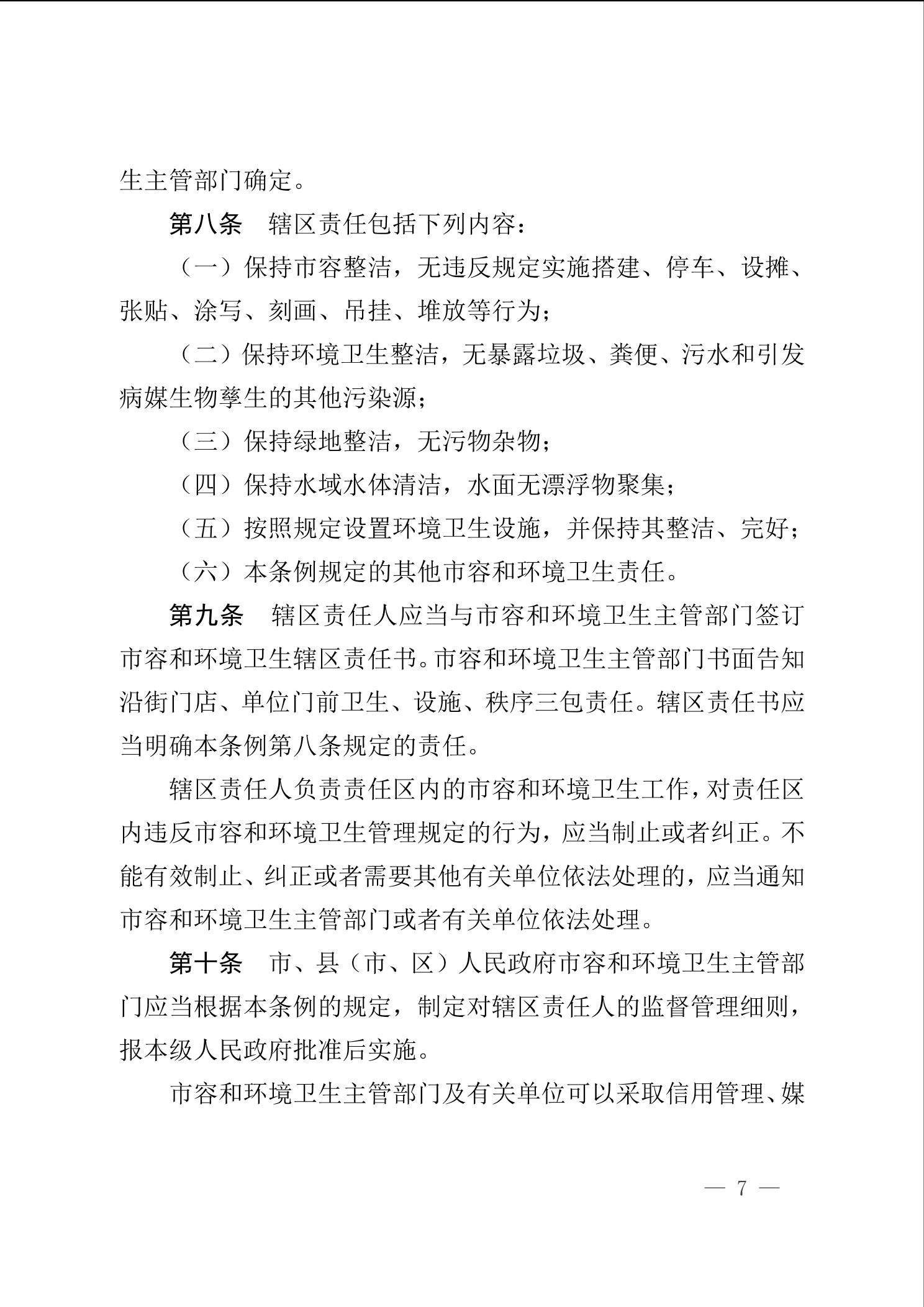 生主管部门确定。

第八条　辖区责任包括下列内容：

（一）保持市容整洁，无违反规定实施搭建、停车、设摊、张贴、涂写、刻画、吊挂、堆放等行为；

（二）保持环境卫生整洁，无暴露垃圾、粪便、污水和引发病媒生物孳生的其他污染源；

（三）保持绿地整洁，无污物杂物；

（四）保持水域水体清洁，水面无漂浮物聚集；

（五）按照规定设置环境卫生设施，并保持其整洁、完好；

（六）本条例规定的其他市容和环境卫生责任。

第九条　辖区责任人应当与市容和环境卫生主管部门签订市容和环境卫生辖区责任书。市容和环境卫生主管部门书面告知沿街门店、单位门前卫生、设施、秩序三包责任。辖区责任书应当明确本条例第八条规定的责任。

辖区责任人负责责任区内的市容和环境卫生工作，对责任区内违反市容和环境卫生管理规定的行为，应当制止或者纠正。不能有效制止、纠正或者需要其他有关单位依法处理的，应当通知市容和环境卫生主管部门或者有关单位依法处理。

第十条　市、县（市、区）人民政府市容和环境卫生主管部门应当根据本条例的规定，制定对辖区责任人的监督管理细则，报本级人民政府批准后实施。

市容和环境卫生主管部门及有关单位可以采取信用管理、媒

— 7 —